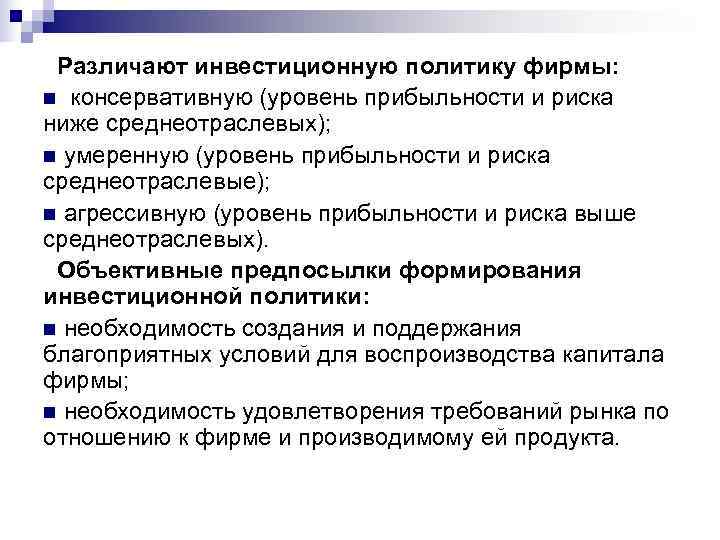 Различают инвестиционную политику фирмы:

■ консервативную (уровень прибыльности и риска ниже среднеотраслевых);

■ умеренную (уровень прибыльности и риска среднеотраслевые);

■ агрессивную (уровень прибыльности и риска выше среднеотраслевых).

Объективные предпосылки формирования инвестиционной политики:

■ необходимость создания и поддержания благоприятных условий для воспроизводства капитала фирмы;

■ необходимость удовлетворения требований рынка по отношению к фирме и производимому ей продукта.